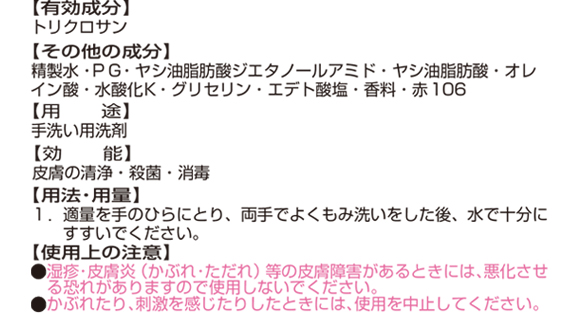 【有効成分】
トリクロサン

【その他の成分】
精製水・PG・ヤシ油脂肪酸ジエタノールアミド・ヤシ油脂肪酸・オレイン酸・水酸化K・グリセリン・エデト酸塩・香料・赤106

【用　途】
手洗い用洗剤

【効　能】
皮膚の清浄・殺菌・消毒

【用法・用量】
1．適量を手のひらにとり、両手でよくもみ洗いをした後、水で十分にすすいでください。

【使用上の注意】
●湿疹・皮膚炎（かぶれ・ただれ）等の皮膚障害があるときには、悪化させる恐れがありますので使用しないでください。
●かぶれたり、刺激を感じたりしたときには、使用を中止してください。